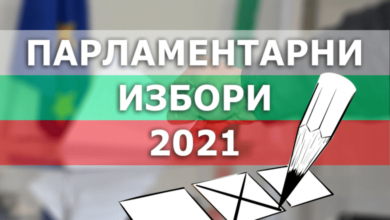 ПАРЛАМЕНТАРНИ
ИЗБОРИ
2021